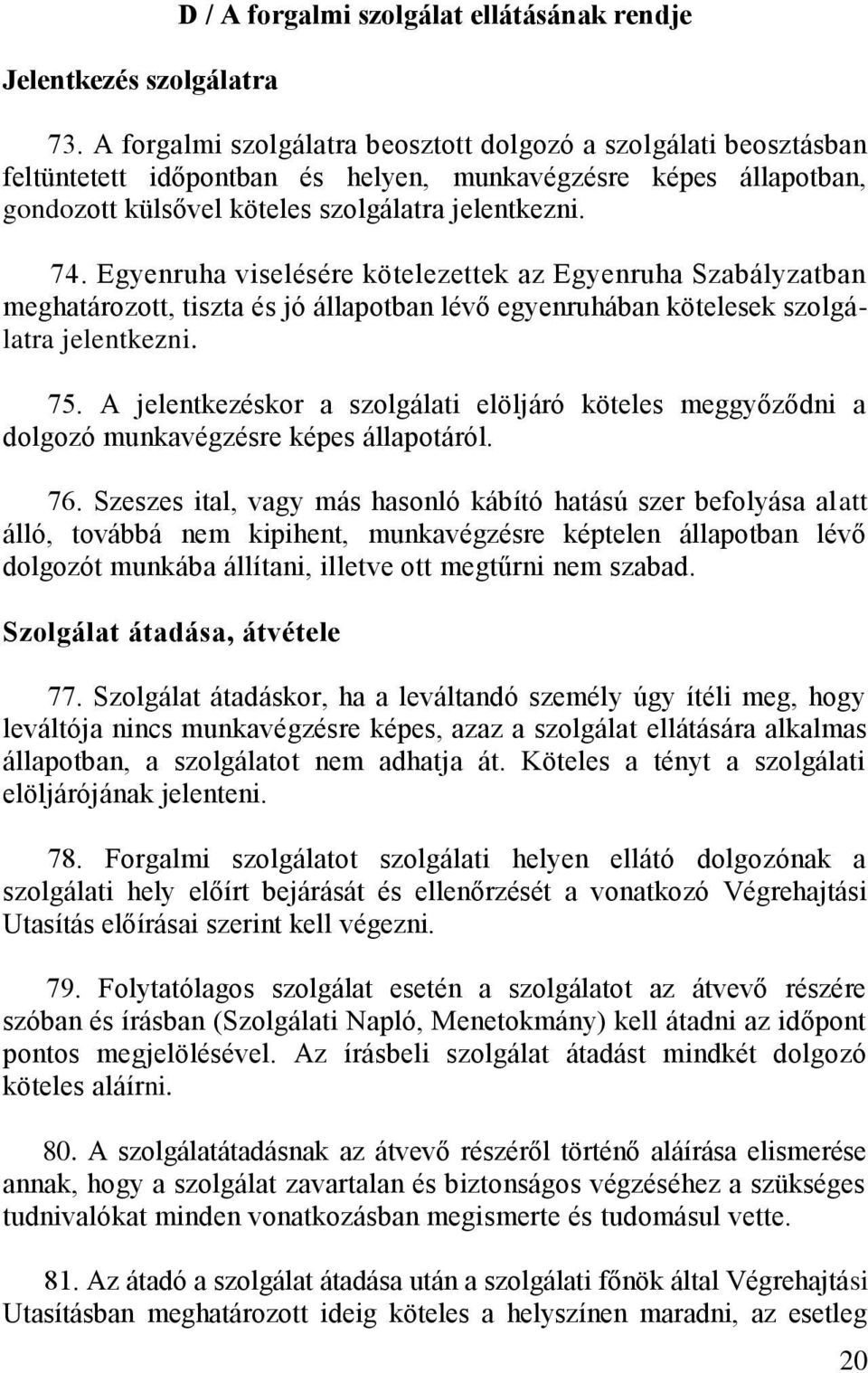 D / A forgalmi szolgálat ellátásának rendje

Jelentkezés szolgálatra

73. A forgalmi szolgálatra beosztott dolgozó a szolgálati beosztásban feltüntetett időpontban és helyen, munkavégzésre képes állapotban, gondozott külsővel köteles szolgálatra jelentkezni.

74. Egyenruha viselésére kötelezettek az Egyenruha Szabályzatban meghatározott, tiszta és jó állapotban lévő egyenruhában kötelesek szolgálatra jelentkezni.

75. A jelentkezéskor a szolgálati elöljáró köteles meggyőződni a dolgozó munkavégzésre képes állapotáról.

76. Szeszes ital, vagy más hasonló kábító hatású szer befolyása alatt álló, továbbá nem kipihent, munkavégzésre képtelen állapotban lévő dolgozót munkába állítani, illetve ott megtűrni nem szabad.

Szolgálat átadása, átvétele

77. Szolgálat átadáskor, ha a leváltandó személy úgy ítéli meg, hogy leváltója nincs munkavégzésre képes, azaz a szolgálat ellátására alkalmas állapotban, a szolgálatot nem adhatja át. Köteles a tényt a szolgálati elöljárójának jelenteni.

78. Forgalmi szolgálatot szolgálati helyen ellátó dolgozónak a szolgálati hely előírt bejárását és ellenőrzését a vonatkozó Végrehajtási Utasítás előírásai szerint kell végezni.

79. Folytatólagos szolgálat esetén a szolgálatot az átvevő részére szóban és írásban (Szolgálati Napló, Menetokmány) kell átadni az időpont pontos megjelölésével. Az írásbeli szolgálat átadást mindkét dolgozó köteles aláírni.

80. A szolgálatátadásnak az átvevő részéről történő aláírása elismerése annak, hogy a szolgálat zavartalan és biztonságos végzéséhez a szükséges tudnivalókat minden vonatkozásban megismerte és tudomásul vette.

81. Az átadó a szolgálat átadása után a szolgálati főnök által Végrehajtási Utasításban meghatározott ideig köteles a helyszínen maradni, az esetleg

20